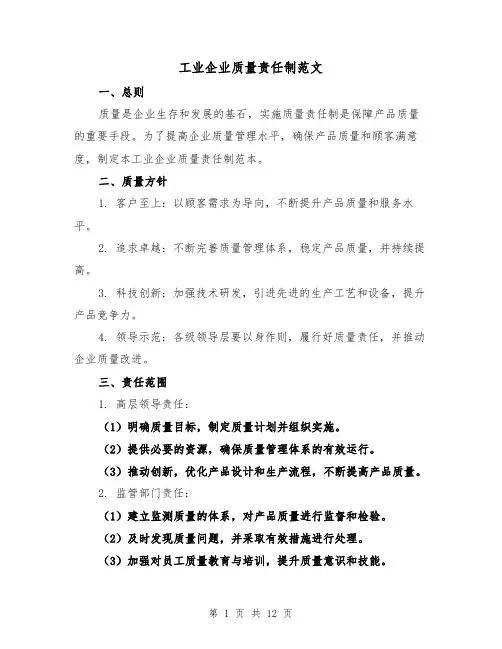 工业企业质量责任制范文

一、总则

质量是企业生存和发展的基石，实施质量责任制是保障产品质量的重要手段。为了提高企业质量管理水平，确保产品质量和顾客满意度，制定本工业企业质量责任制范本。

二、质量方针

1. 客户至上：以顾客需求为导向，不断提升产品质量和服务水平。

2. 追求卓越：不断完善质量管理体系，稳定产品质量，并持续提高。

3. 科技创新：加强技术研发，引进先进的生产工艺和设备，提升产品竞争力。

4. 领导示范：各级领导层要以身作则，履行好质量责任，并推动企业质量改进。

三、责任范围

1. 高层领导责任：

（1）明确质量目标，制定质量计划并组织实施。

（2）提供必要的资源，确保质量管理体系的有效运行。

（3）推动创新，优化产品设计和生产流程，不断提高产品质量。

2. 监管部门责任：

（1）建立监测质量的体系，对产品质量进行监督和检验。

（2）及时发现质量问题，并采取有效措施进行处理。

（3）加强对员工质量教育与培训，提升质量意识和技能。

第 1 页 共 12 页